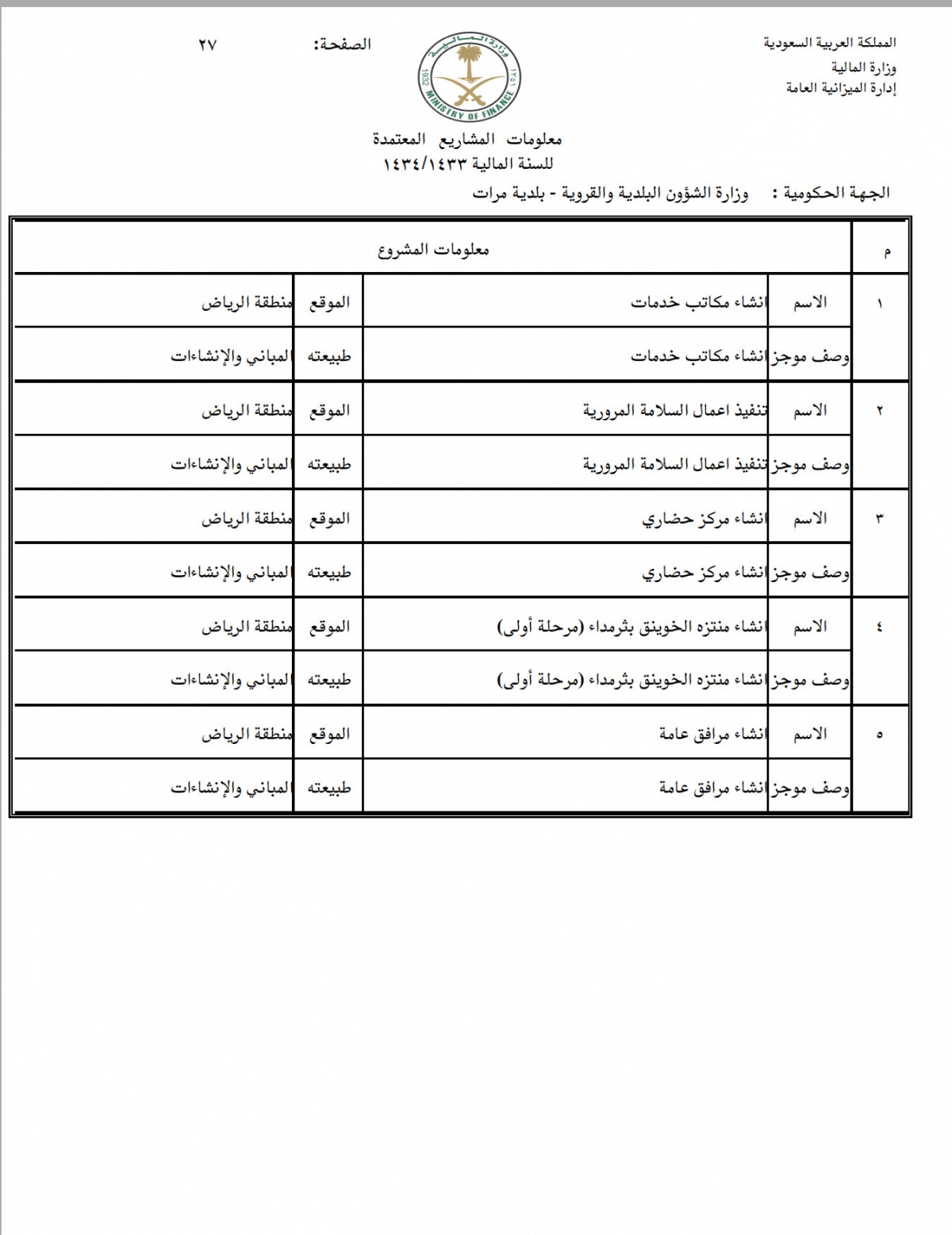 المملكة العربية السعودية
وزارة المالية
إدارة الميزانية العامة

وزارة المالية
1932 ١٣٥١
MINISTRY OF FINANCE

الصفحة: ٢٧

معلومات المشاريع المعتمدة
للسنة المالية ١٤٣٤/١٤٣٣

الجهة الحكومية : وزارة الشؤون البلدية والقروية - بلدية مرات

| م | معلومات المشروع | | | |
|---|---|---|---|---|
| ١ | الاسم | انشاء مكاتب خدمات | الموقع | منطقة الرياض |
| | وصف موجز | انشاء مكاتب خدمات | طبيعته | المباني والإنشاءات |
| ٢ | الاسم | تنفيذ اعمال السلامة المرورية | الموقع | منطقة الرياض |
| | وصف موجز | تنفيذ اعمال السلامة المرورية | طبيعته | المباني والإنشاءات |
| ٣ | الاسم | انشاء مركز حضاري | الموقع | منطقة الرياض |
| | وصف موجز | انشاء مركز حضاري | طبيعته | المباني والإنشاءات |
| ٤ | الاسم | انشاء منتزه الخوينق بثرمداء (مرحلة أولى) | الموقع | منطقة الرياض |
| | وصف موجز | انشاء منتزه الخوينق بثرمداء (مرحلة أولى) | طبيعته | المباني والإنشاءات |
| ٥ | الاسم | انشاء مرافق عامة | الموقع | منطقة الرياض |
| | وصف موجز | انشاء مرافق عامة | طبيعته | المباني والإنشاءات |